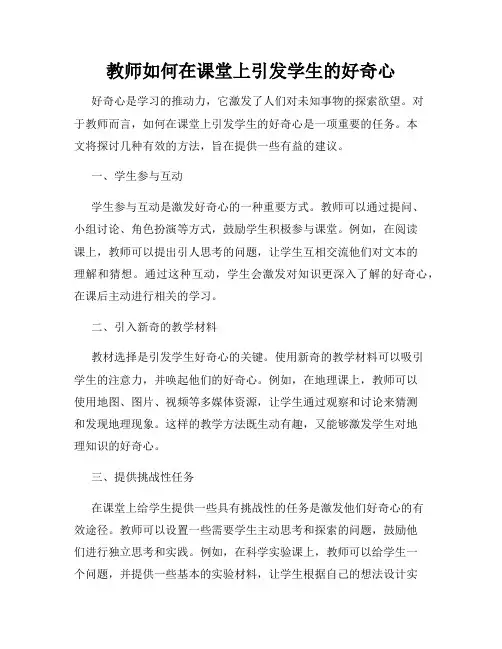 教师如何在课堂上引发学生的好奇心

好奇心是学习的推动力，它激发了人们对未知事物的探索欲望。对于教师而言，如何在课堂上引发学生的好奇心是一项重要的任务。本文将探讨几种有效的方法，旨在提供一些有益的建议。

一、学生参与互动

学生参与互动是激发好奇心的一种重要方式。教师可以通过提问、小组讨论、角色扮演等方式，鼓励学生积极参与课堂。例如，在阅读课上，教师可以提出引人思考的问题，让学生互相交流他们对文本的理解和猜想。通过这种互动，学生会激发对知识更深入了解的好奇心，在课后主动进行相关的学习。

二、引入新奇的教学材料

教材选择是引发学生好奇心的关键。使用新奇的教学材料可以吸引学生的注意力，并唤起他们的好奇心。例如，在地理课上，教师可以使用地图、图片、视频等多媒体资源，让学生通过观察和讨论来猜测和发现地理现象。这样的教学方法既生动有趣，又能够激发学生对地理知识的好奇心。

三、提供挑战性任务

在课堂上给学生提供一些具有挑战性的任务是激发他们好奇心的有效途径。教师可以设置一些需要学生主动思考和探索的问题，鼓励他们进行独立思考和实践。例如，在科学实验课上，教师可以给学生一个问题，并提供一些基本的实验材料，让学生根据自己的想法设计实